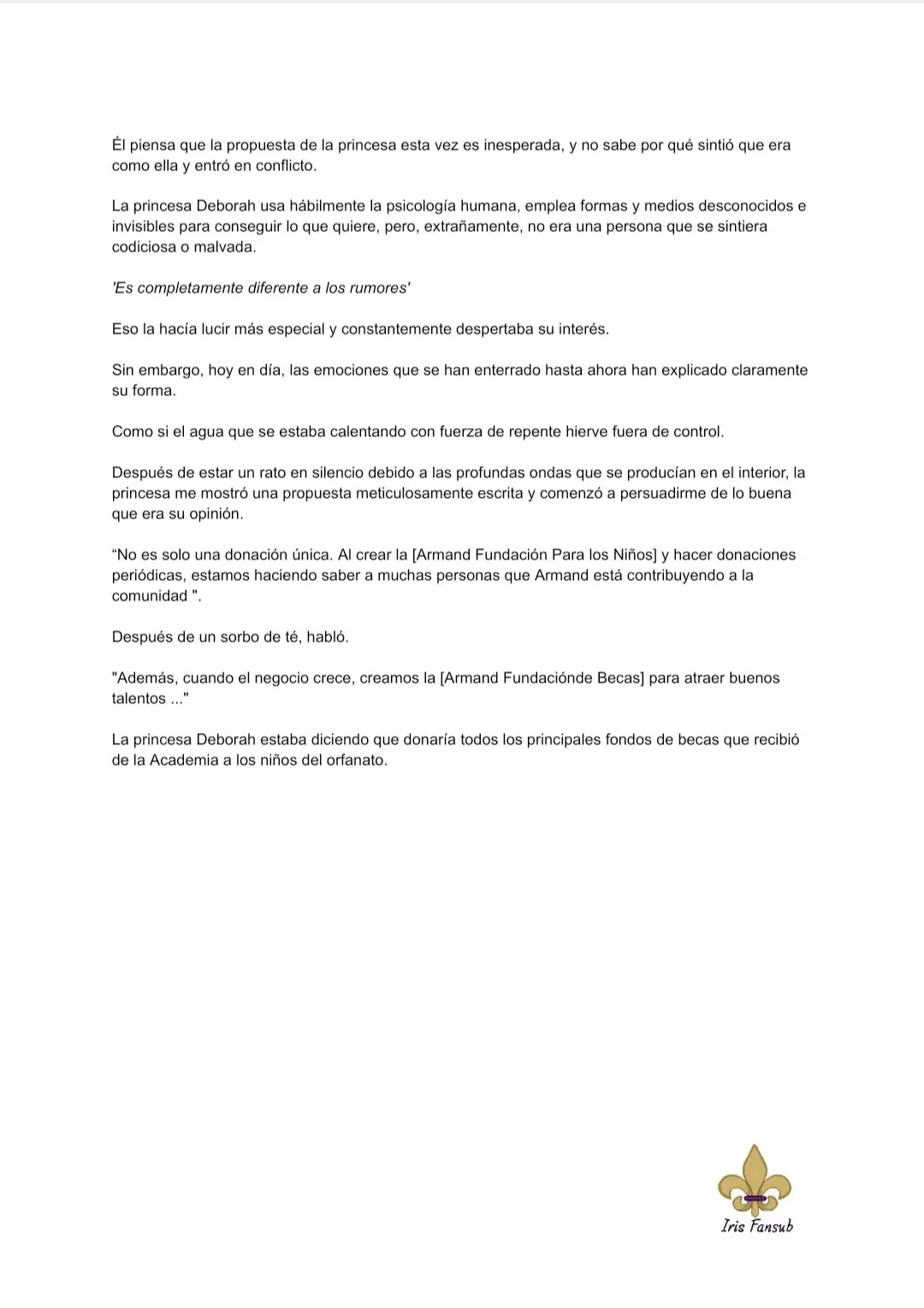 Él piensa que la propuesta de la princesa esta vez es inesperada, y no sabe por qué sintió que era como ella y entró en conflicto.

La princesa Deborah usa hábilmente la psicología humana, emplea formas y medios desconocidos e invisibles para conseguir lo que quiere, pero, extrañamente, no era una persona que se sintiera codiciosa o malvada.

'Es completamente diferente a los rumores'

Eso la hacía lucir más especial y constantemente despertaba su interés.

Sin embargo, hoy en día, las emociones que se han enterrado hasta ahora han explicado claramente su forma.

Como si el agua que se estaba calentando con fuerza de repente hierve fuera de control.

Después de estar un rato en silencio debido a las profundas ondas que se producían en el interior, la princesa me mostró una propuesta meticulosamente escrita y comenzó a persuadirme de lo buena que era su opinión.

“No es solo una donación única. Al crear la [Armand Fundación Para los Niños] y hacer donaciones periódicas, estamos haciendo saber a muchas personas que Armand está contribuyendo a la comunidad ".

Después de un sorbo de té, habló.

"Además, cuando el negocio crece, creamos la [Armand Fundaciónde Becas] para atraer buenos talentos ..."

La princesa Deborah estaba diciendo que donaría todos los principales fondos de becas que recibió de la Academia a los niños del orfanato.

Iris Fansub